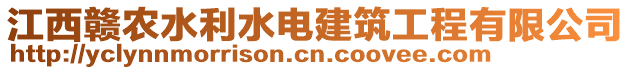 江西赣农水利水电建筑工程有限公司
http://yclynnmorrison.cn.coovee.com